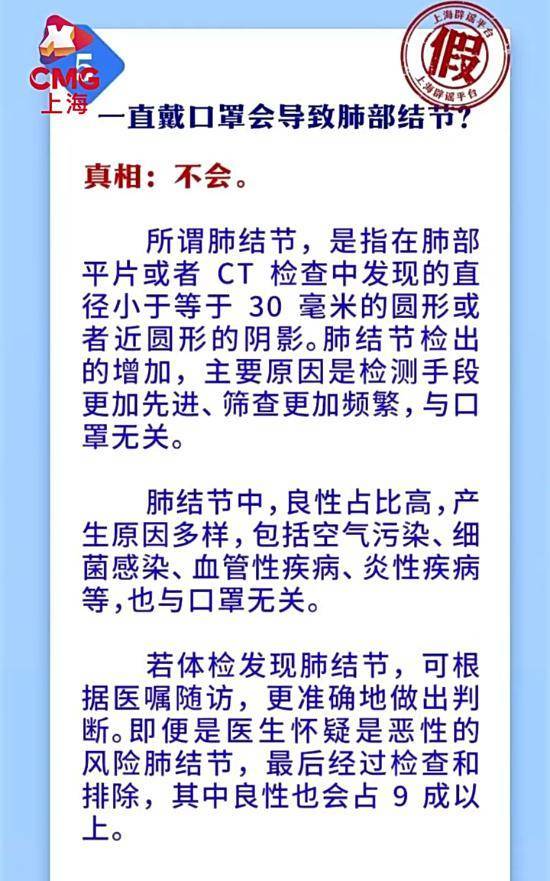 CMG
上海
5

上海辟谣平台
假
上海辟谣平台

一直戴口罩会导致肺部结节？

真相：不会。

所谓肺结节，是指在肺部平片或者 CT 检查中发现的直径小于等于 30 毫米的圆形或者近圆形的阴影。肺结节检出的增加，主要原因是检测手段更加先进、筛查更加频繁，与口罩无关。

肺结节中，良性占比高，产生原因多样，包括空气污染、细菌感染、血管性疾病、炎性疾病等，也与口罩无关。

若体检发现肺结节，可根据医嘱随访，更准确地做出判断。即便是医生怀疑是恶性的风险肺结节，最后经过检查和排除，其中良性也会占 9 成以上。